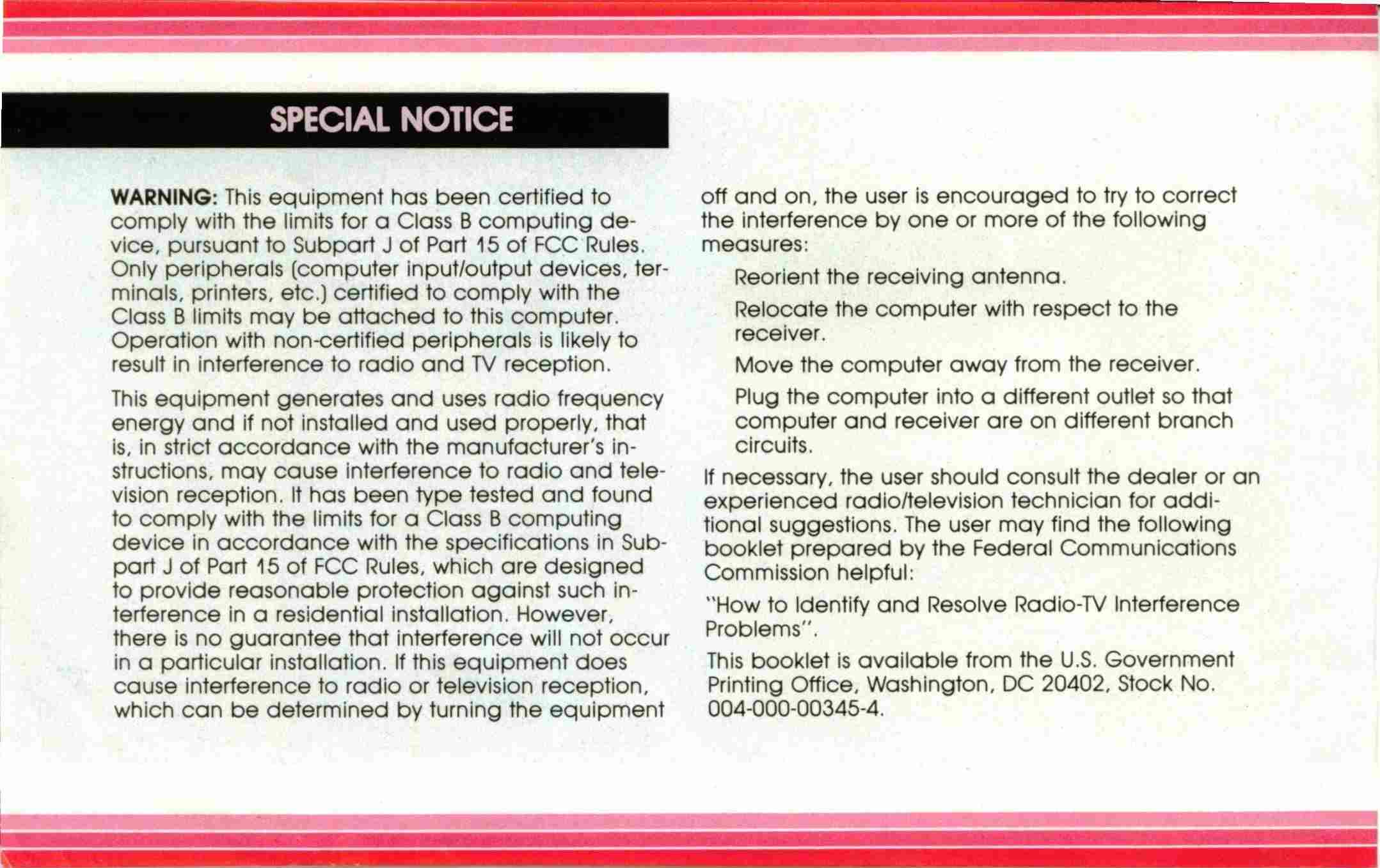 SPECIAL NOTICE

WARNING: This equipment has been certified to comply with the limits for a Class B computing device, pursuant to Subpart J of Part 15 of FCC Rules. Only peripherals (computer input/output devices, terminals, printers, etc.) certified to comply with the Class B limits may be attached to this computer. Operation with non-certified peripherals is likely to result in interference to radio and TV reception.

This equipment generates and uses radio frequency energy and if not installed and used properly, that is, in strict accordance with the manufacturer's instructions, may cause interference to radio and television reception. It has been type tested and found to comply with the limits for a Class B computing device in accordance with the specifications in Subpart J of Part 15 of FCC Rules, which are designed to provide reasonable protection against such interference in a residential installation. However, there is no guarantee that interference will not occur in a particular installation. If this equipment does cause interference to radio or television reception, which can be determined by turning the equipment off and on, the user is encouraged to try to correct the interference by one or more of the following measures:

Reorient the receiving antenna.

Relocate the computer with respect to the receiver.

Move the computer away from the receiver.

Plug the computer into a different outlet so that computer and receiver are on different branch circuits.

If necessary, the user should consult the dealer or an experienced radio/television technician for additional suggestions. The user may find the following booklet prepared by the Federal Communications Commission helpful:

"How to Identify and Resolve Radio-TV Interference Problems".

This booklet is available from the U.S. Government Printing Office, Washington, DC 20402, Stock No. 004-000-00345-4.